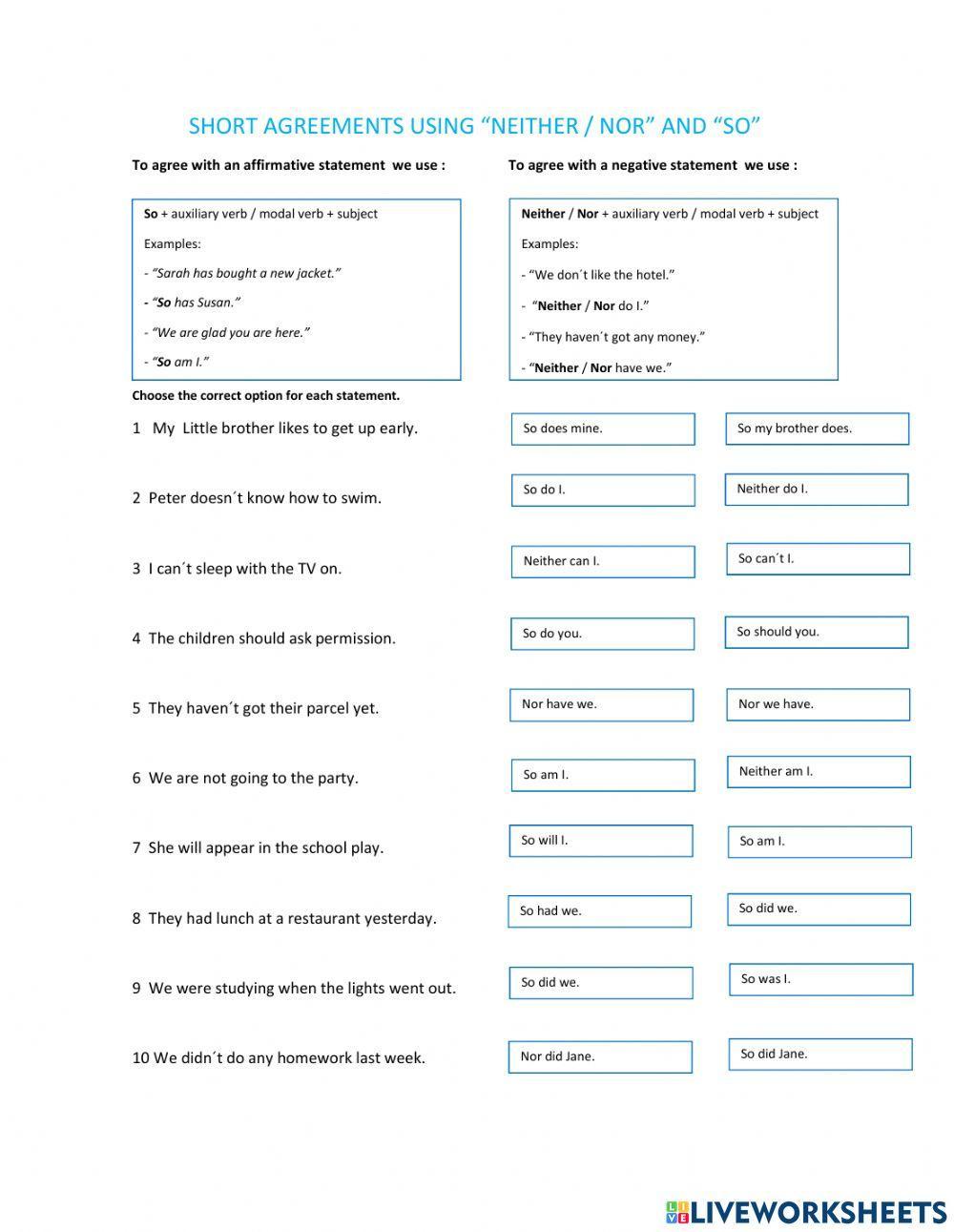 SHORT AGREEMENTS USING “NEITHER / NOR” AND “SO”

To agree with an affirmative statement we use :

So + auxiliary verb / modal verb + subject

Examples:

- “Sarah has bought a new jacket.”

- “So has Susan.”

- “We are glad you are here.”

- “So am I.”

To agree with a negative statement we use :

Neither / Nor + auxiliary verb / modal verb + subject

Examples:

- “We don´t like the hotel.”

- “Neither / Nor do I.”

- “They haven´t got any money.”

- “Neither / Nor have we.”

Choose the correct option for each statement.

1 My Little brother likes to get up early.
So does mine.
So my brother does.

2 Peter doesn´t know how to swim.
So do I.
Neither do I.

3 I can´t sleep with the TV on.
Neither can I.
So can´t I.

4 The children should ask permission.
So do you.
So should you.

5 They haven´t got their parcel yet.
Nor have we.
Nor we have.

6 We are not going to the party.
So am I.
Neither am I.

7 She will appear in the school play.
So will I.
So am I.

8 They had lunch at a restaurant yesterday.
So had we.
So did we.

9 We were studying when the lights went out.
So did we.
So was I.

10 We didn´t do any homework last week.
Nor did Jane.
So did Jane.

LIVEWORKSHEETS